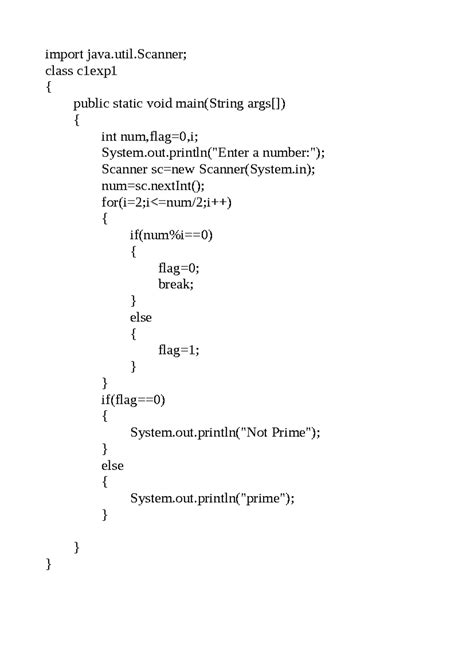 import java.util.Scanner;
class c1exp1
{
	public static void main(String args[])
	{
		int num,flag=0,i;
		System.out.println("Enter a number:");
		Scanner sc=new Scanner(System.in);
		num=sc.nextInt();
		for(i=2;i<=num/2;i++)
		{
			if(num%i==0)
			{
				flag=0;
				break;
			}
			else
			{
				flag=1;
			}
		}
		if(flag==0)
		{
			System.out.println("Not Prime");
		}
		else
		{
			System.out.println("prime");
		}

	}
}